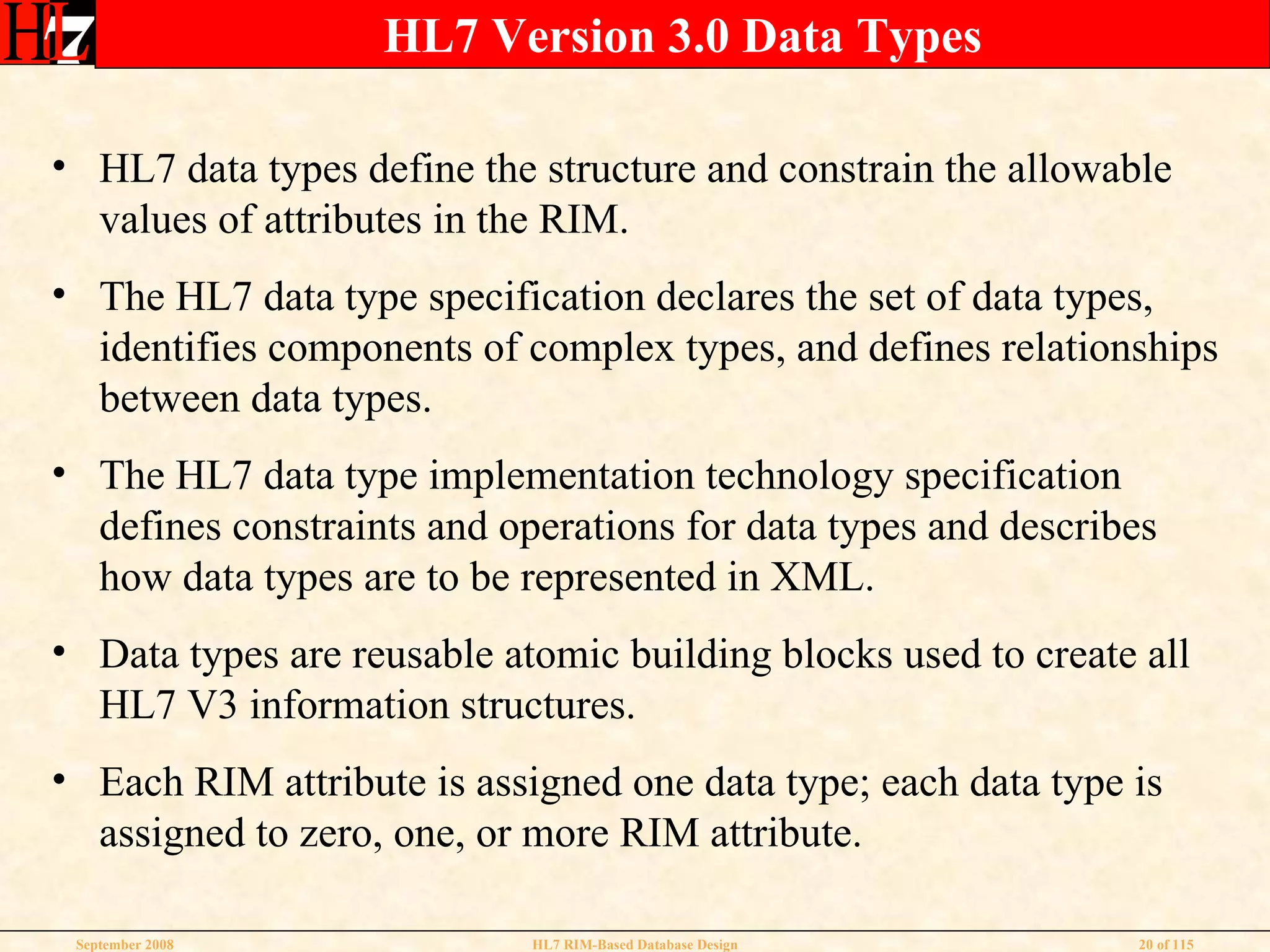 HL7

HL7 Version 3.0 Data Types

• HL7 data types define the structure and constrain the allowable values of attributes in the RIM.

• The HL7 data type specification declares the set of data types, identifies components of complex types, and defines relationships between data types.

• The HL7 data type implementation technology specification defines constraints and operations for data types and describes how data types are to be represented in XML.

• Data types are reusable atomic building blocks used to create all HL7 V3 information structures.

• Each RIM attribute is assigned one data type; each data type is assigned to zero, one, or more RIM attribute.

September 2008

HL7 RIM-Based Database Design

20 of 115